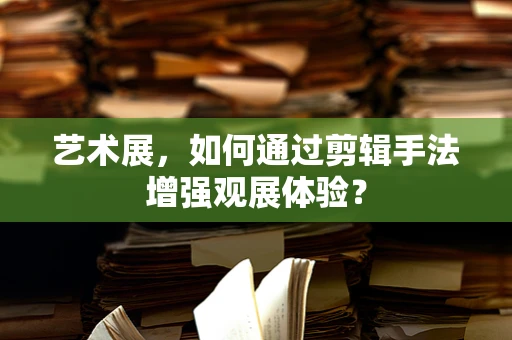 艺术展，如何通过剪辑手法增强观展体验？